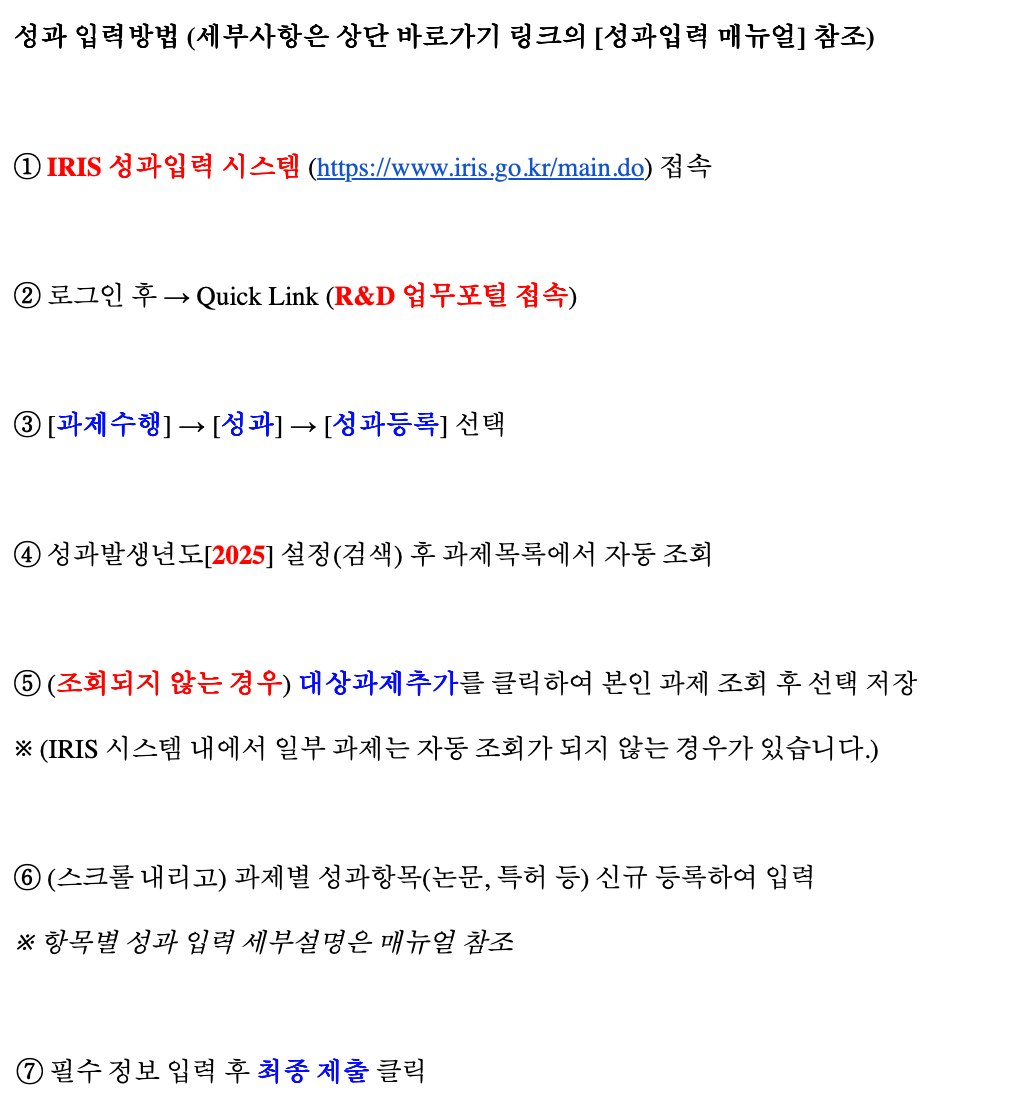 성과 입력방법 (세부사항은 상단 바로가기 링크의 [성과입력 매뉴얼] 참조)

① IRIS 성과입력 시스템 (https://www.iris.go.kr/main.do) 접속

② 로그인 후 → Quick Link (R&D 업무포털 접속)

③ [과제수행] → [성과] → [성과등록] 선택

④ 성과발생년도[2025] 설정(검색) 후 과제목록에서 자동 조회

⑤ (조회되지 않는 경우) 대상과제추가를 클릭하여 본인 과제 조회 후 선택 저장

※ (IRIS 시스템 내에서 일부 과제는 자동 조회가 되지 않는 경우가 있습니다.)

⑥ (스크롤 내리고) 과제별 성과항목(논문, 특허 등) 신규 등록하여 입력

※ 항목별 성과 입력 세부설명은 매뉴얼 참조

⑦ 필수 정보 입력 후 최종 제출 클릭